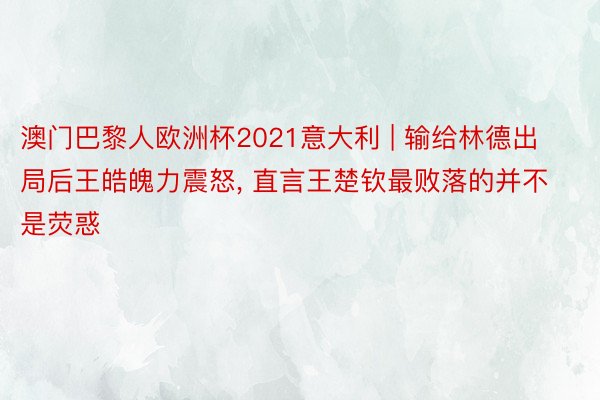 澳门巴黎人欧洲杯2021意大利 | 输给林德出局后王皓魄力震怒, 直言王楚钦最败落的并不是荧惑